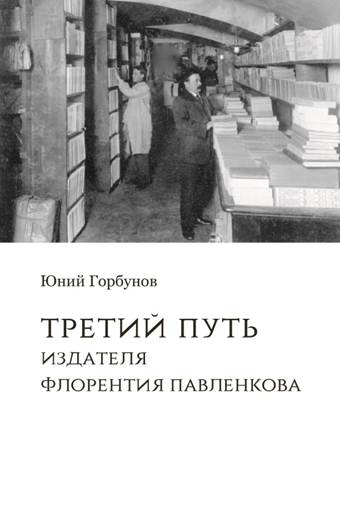 Юний Горбунов

ТРЕТИЙ ПУТЬ
ИЗДАТЕЛЯ
ФЛОРЕНТИЯ ПАВЛЕНКОВА